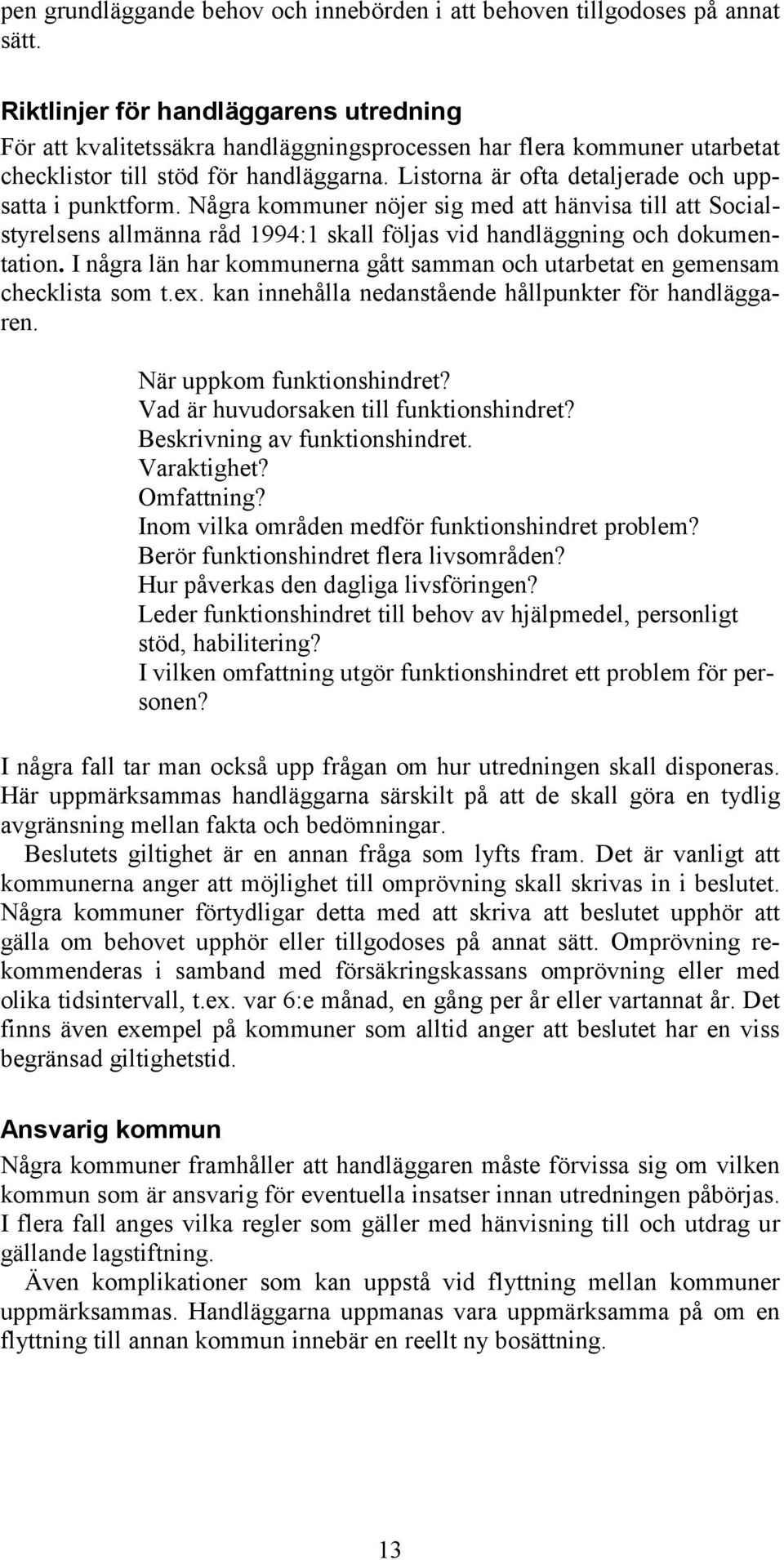 pen grundläggande behov och innebörden i att behoven tillgodoses på annat sätt.

Riktlinjer för handläggarens utredning
För att kvalitetssäkra handläggningsprocessen har flera kommuner utarbetat checklistor till stöd för handläggarna. Listorna är ofta detaljerade och uppsatta i punktform. Några kommuner nöjer sig med att hänvisa till att Socialstyrelsens allmänna råd 1994:1 skall följas vid handläggning och dokumentation. I några län har kommunerna gått samman och utarbetat en gemensam checklista som t.ex. kan innehålla nedanstående hållpunkter för handläggaren.

När uppkom funktionshindret?
Vad är huvudorsaken till funktionshindret?
Beskrivning av funktionshindret.
Varaktighet?
Omfattning?
Inom vilka områden medför funktionshindret problem?
Berör funktionshindret flera livsområden?
Hur påverkas den dagliga livsföringen?
Leder funktionshindret till behov av hjälpmedel, personligt stöd, habilitering?
I vilken omfattning utgör funktionshindret ett problem för personen?

I några fall tar man också upp frågan om hur utredningen skall disponeras. Här uppmärksammas handläggarna särskilt på att de skall göra en tydlig avgränsning mellan fakta och bedömningar.
Beslutets giltighet är en annan fråga som lyfts fram. Det är vanligt att kommunerna anger att möjlighet till omprövning skall skrivas in i beslutet. Några kommuner förtydligar detta med att skriva att beslutet upphör att gälla om behovet upphör eller tillgodoses på annat sätt. Omprövning rekommenderas i samband med försäkringskassans omprövning eller med olika tidsintervall, t.ex. var 6:e månad, en gång per år eller vartannat år. Det finns även exempel på kommuner som alltid anger att beslutet har en viss begränsad giltighetstid.

Ansvarig kommun
Några kommuner framhåller att handläggaren måste förvissa sig om vilken kommun som är ansvarig för eventuella insatser innan utredningen påbörjas. I flera fall anges vilka regler som gäller med hänvisning till och utdrag ur gällande lagstiftning.
Även komplikationer som kan uppstå vid flyttning mellan kommuner uppmärksammas. Handläggarna uppmanas vara uppmärksamma på om en flyttning till annan kommun innebär en reellt ny bosättning.

13